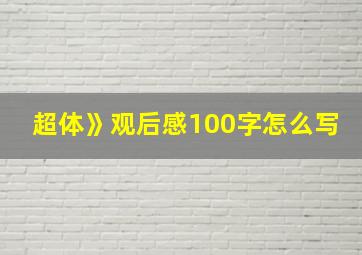 超体》观后感100字怎么写